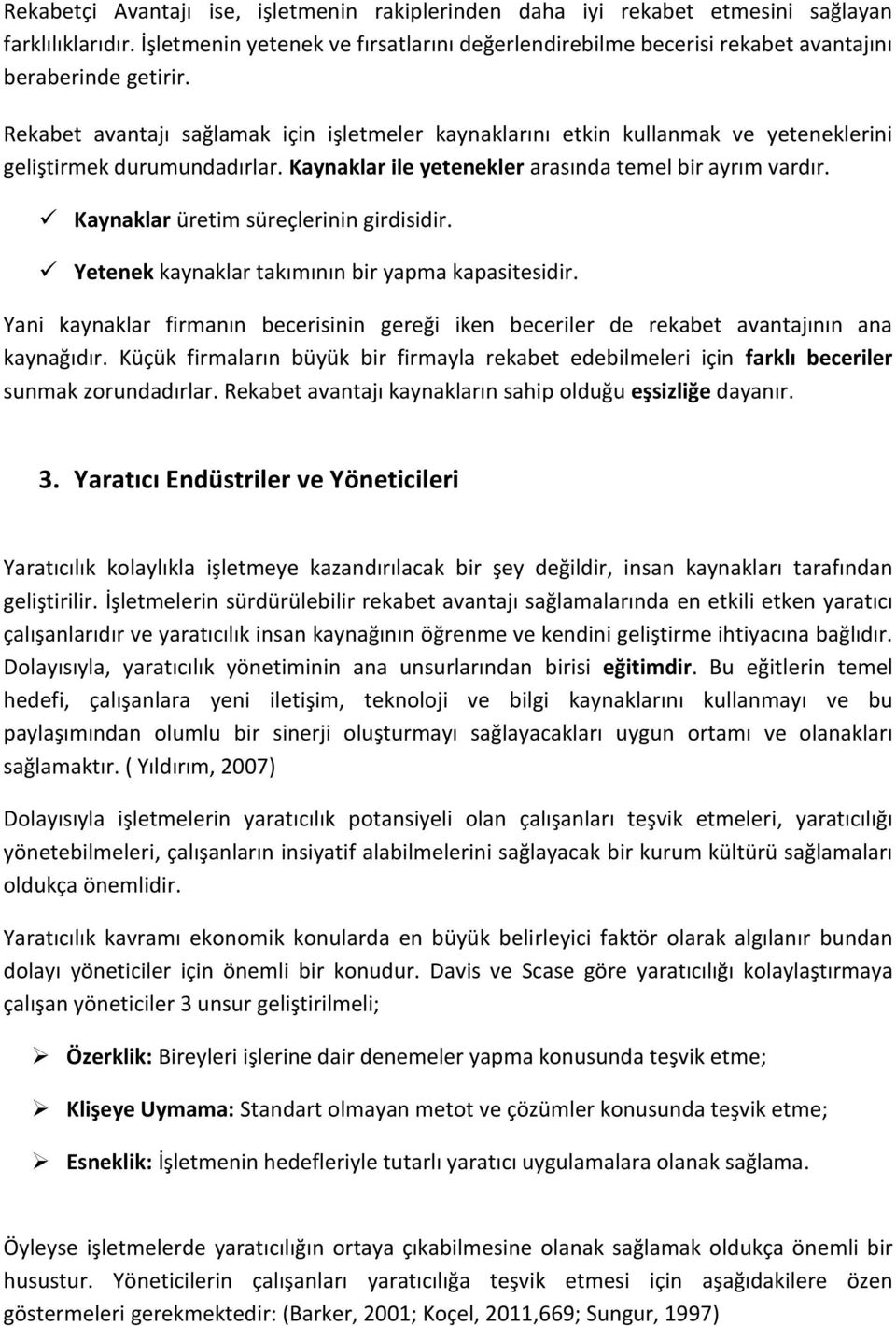 Rekabetçi Avantajı ise, işletmenin rakiplerinden daha iyi rekabet etmesini sağlayan farklılıklarıdır. İşletmenin yetenek ve fırsatlarını değerlendirebilme becerisi rekabet avantajını beraberinde getirir.

Rekabet avantajı sağlamak için işletmeler kaynaklarını etkin kullanmak ve yeteneklerini geliştirmek durumundadırlar. Kaynaklar ile yetenekler arasında temel bir ayrım vardır.

✓ Kaynaklar üretim süreçlerinin girdisidir.

✓ Yetenek kaynaklar takımının bir yapma kapasitesidir.

Yani kaynaklar firmanın becerisinin gereği iken beceriler de rekabet avantajının ana kaynağıdır. Küçük firmaların büyük bir firmayla rekabet edebilmeleri için farklı beceriler sunmak zorundadırlar. Rekabet avantajı kaynakların sahip olduğu eşsizliğe dayanır.

3. Yaratıcı Endüstriler ve Yöneticileri

Yaratıcılık kolaylıkla işletmeye kazandırılacak bir şey değildir, insan kaynakları tarafından geliştirilir. İşletmelerin sürdürülebilir rekabet avantajı sağlamalarında en etkili etken yaratıcı çalışanlarıdır ve yaratıcılık insan kaynağının öğrenme ve kendini geliştirme ihtiyacına bağlıdır. Dolayısıyla, yaratıcılık yönetiminin ana unsurlarından birisi eğitimdir. Bu eğitlerin temel hedefi, çalışanlara yeni iletişim, teknoloji ve bilgi kaynaklarını kullanmayı ve bu paylaşımından olumlu bir sinerji oluşturmayı sağlayacakları uygun ortamı ve olanakları sağlamaktır. ( Yıldırım, 2007)

Dolayısıyla işletmelerin yaratıcılık potansiyeli olan çalışanları teşvik etmeleri, yaratıcılığı yönetebilmeleri, çalışanların insiyatif alabilmelerini sağlayacak bir kurum kültürü sağlamaları oldukça önemlidir.

Yaratıcılık kavramı ekonomik konularda en büyük belirleyici faktör olarak algılanır bundan dolayı yöneticiler için önemli bir konudur. Davis ve Scase göre yaratıcılığı kolaylaştırmaya çalışan yöneticiler 3 unsur geliştirilmeli;

➢ Özerklik: Bireyleri işlerine dair denemeler yapma konusunda teşvik etme;

➢ Klişeye Uymama: Standart olmayan metot ve çözümler konusunda teşvik etme;

➢ Esneklik: İşletmenin hedefleriyle tutarlı yaratıcı uygulamalara olanak sağlama.

Öyleyse işletmelerde yaratıcılığın ortaya çıkabilmesine olanak sağlamak oldukça önemli bir husustur. Yöneticilerin çalışanları yaratıcılığa teşvik etmesi için aşağıdakilere özen göstermeleri gerekmektedir: (Barker, 2001; Koçel, 2011,669; Sungur, 1997)